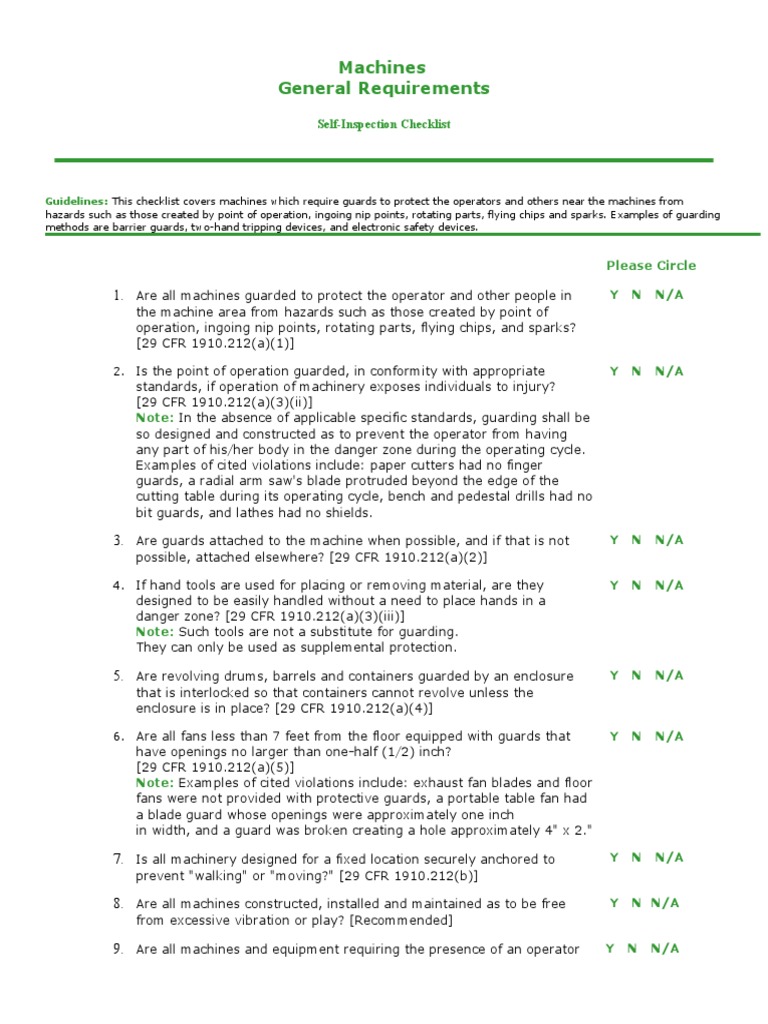 Machines
General Requirements

Self-Inspection Checklist

Guidelines: This checklist covers machines which require guards to protect the operators and others near the machines from hazards such as those created by point of operation, ingoing nip points, rotating parts, flying chips and sparks. Examples of guarding methods are barrier guards, two-hand tripping devices, and electronic safety devices.

Please Circle

1. Are all machines guarded to protect the operator and other people in the machine area from hazards such as those created by point of operation, ingoing nip points, rotating parts, flying chips, and sparks? [29 CFR 1910.212(a)(1)]
Y N N/A

2. Is the point of operation guarded, in conformity with appropriate standards, if operation of machinery exposes individuals to injury? [29 CFR 1910.212(a)(3)(ii)]
Note: In the absence of applicable specific standards, guarding shall be so designed and constructed as to prevent the operator from having any part of his/her body in the danger zone during the operating cycle. Examples of cited violations include: paper cutters had no finger guards, a radial arm saw's blade protruded beyond the edge of the cutting table during its operating cycle, bench and pedestal drills had no bit guards, and lathes had no shields.
Y N N/A

3. Are guards attached to the machine when possible, and if that is not possible, attached elsewhere? [29 CFR 1910.212(a)(2)]
Y N N/A

4. If hand tools are used for placing or removing material, are they designed to be easily handled without a need to place hands in a danger zone? [29 CFR 1910.212(a)(3)(iii)]
Note: Such tools are not a substitute for guarding.
They can only be used as supplemental protection.
Y N N/A

5. Are revolving drums, barrels and containers guarded by an enclosure that is interlocked so that containers cannot revolve unless the enclosure is in place? [29 CFR 1910.212(a)(4)]
Y N N/A

6. Are all fans less than 7 feet from the floor equipped with guards that have openings no larger than one-half (1/2) inch? [29 CFR 1910.212(a)(5)]
Note: Examples of cited violations include: exhaust fan blades and floor fans were not provided with protective guards, a portable table fan had a blade guard whose openings were approximately one inch in width, and a guard was broken creating a hole approximately 4" x 2."
Y N N/A

7. Is all machinery designed for a fixed location securely anchored to prevent "walking" or "moving?" [29 CFR 1910.212(b)]
Y N N/A

8. Are all machines constructed, installed and maintained as to be free from excessive vibration or play? [Recommended]
Y N N/A

9. Are all machines and equipment requiring the presence of an operator
Y N N/A